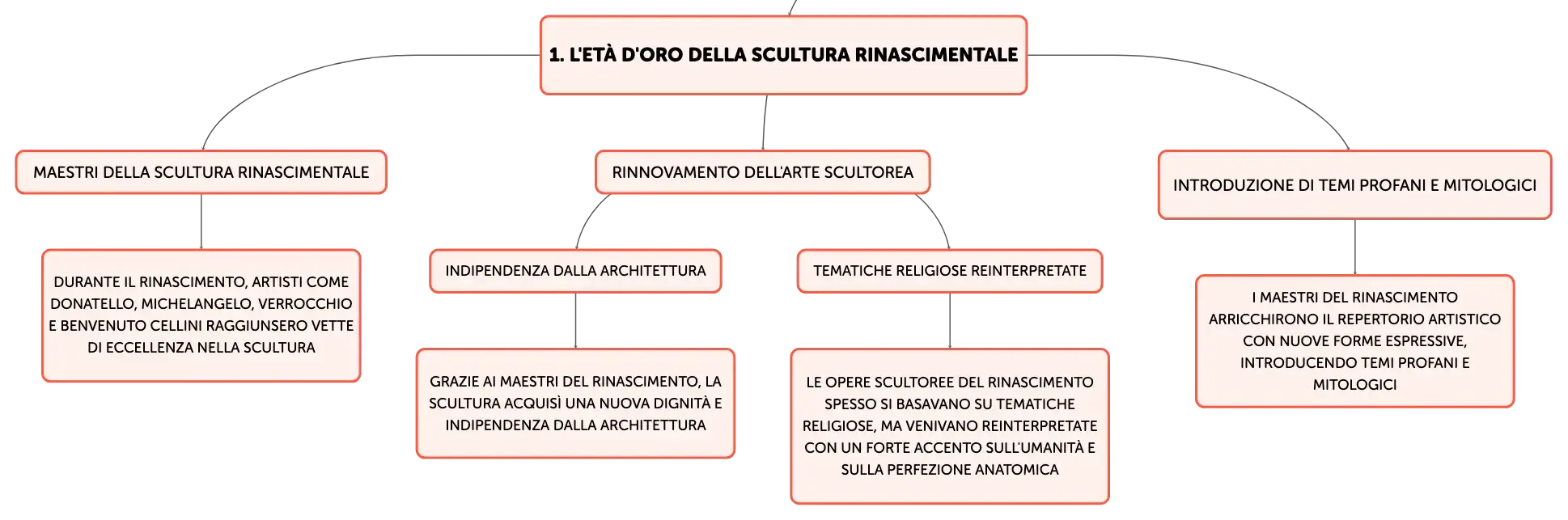 1. L'ETÀ D'ORO DELLA SCULTURA RINASCIMENTALE

MAESTRI DELLA SCULTURA RINASCIMENTALE

DURANTE IL RINASCIMENTO, ARTISTI COME DONATELLO, MICHELANGELO, VERROCCHIO E BENVENUTO CELLINI RAGGIUNSERO VETTE DI ECCELLENZA NELLA SCULTURA

RINNOVAMENTO DELL'ARTE SCULTOREA

INDIPENDENZA DALLA ARCHITETTURA

GRAZIE AI MAESTRI DEL RINASCIMENTO, LA SCULTURA ACQUISÌ UNA NUOVA DIGNITÀ E INDIPENDENZA DALLA ARCHITETTURA

TEMATICHE RELIGIOSE REINTERPRETATE

LE OPERE SCULTOREE DEL RINASCIMENTO SPESSO SI BASAVANO SU TEMATICHE RELIGIOSE, MA VENIVANO REINTERPRETATE CON UN FORTE ACCENTO SULL'UMANITÀ E SULLA PERFEZIONE ANATOMICA

INTRODUZIONE DI TEMI PROFANI E MITOLOGICI

I MAESTRI DEL RINASCIMENTO ARRICCHIRONO IL REPERTORIO ARTISTICO CON NUOVE FORME ESPRESSIVE, INTRODUCENDO TEMI PROFANI E MITOLOGICI